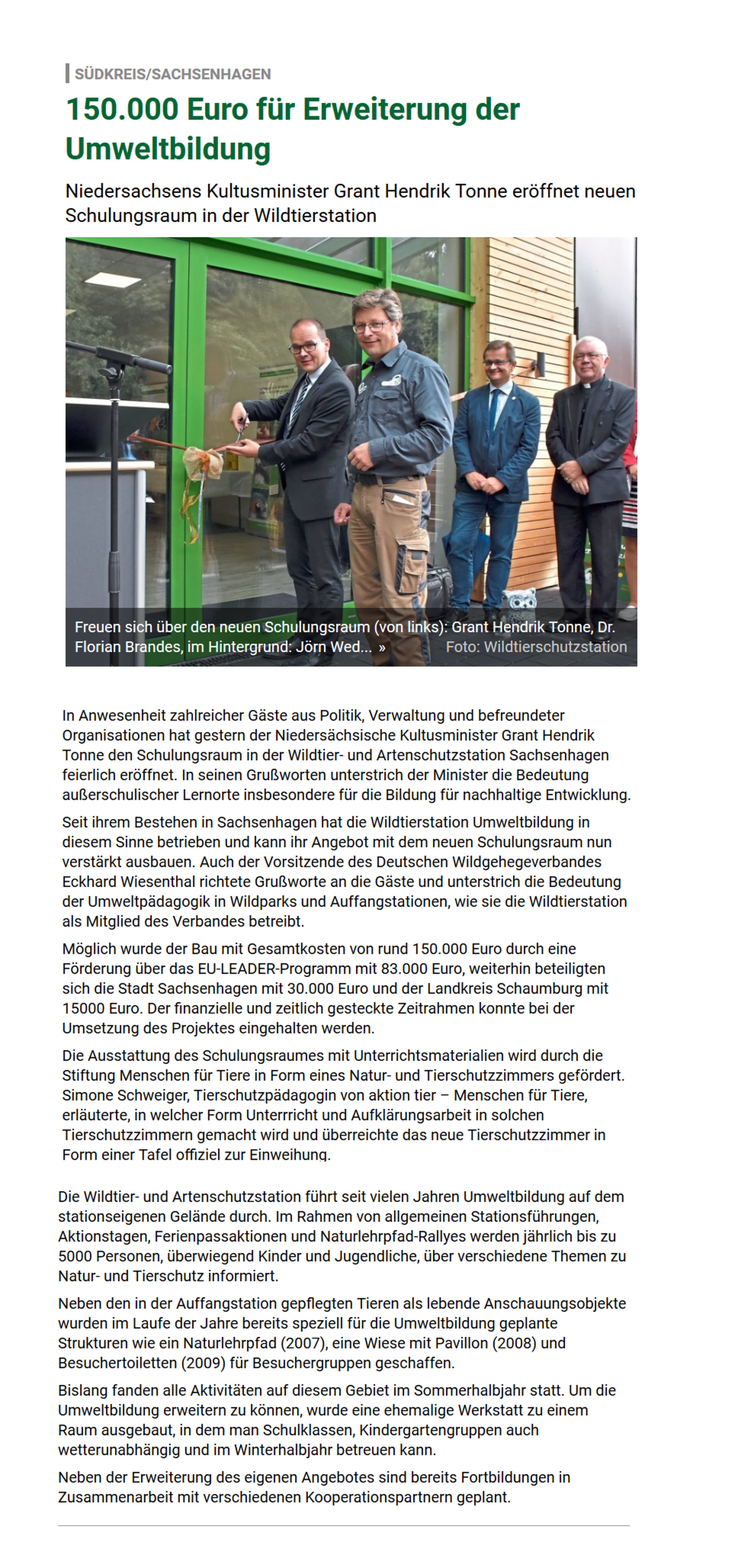 SÜDKREIS/SACHSENHAGEN

150.000 Euro für Erweiterung der Umweltbildung

Niedersachsens Kultusminister Grant Hendrik Tonne eröffnet neuen Schulungsraum in der Wildtierstation

Freuen sich über den neuen Schulungsraum (von links): Grant Hendrik Tonne, Dr. Florian Brandes, im Hintergrund: Jörn Wed... » Foto: Wildtierschutzstation

In Anwesenheit zahlreicher Gäste aus Politik, Verwaltung und befreundeter Organisationen hat gestern der Niedersächsische Kultusminister Grant Hendrik Tonne den Schulungsraum in der Wildtier- und Artenschutzstation Sachsenhagen feierlich eröffnet. In seinen Grußworten unterstrich der Minister die Bedeutung außerschulischer Lernorte insbesondere für die Bildung für nachhaltige Entwicklung.

Seit ihrem Bestehen in Sachsenhagen hat die Wildtierstation Umweltbildung in diesem Sinne betrieben und kann ihr Angebot mit dem neuen Schulungsraum nun verstärkt ausbauen. Auch der Vorsitzende des Deutschen Wildgehegeverbandes Eckhard Wiesenthal richtete Grußworte an die Gäste und unterstrich die Bedeutung der Umweltpädagogik in Wildparks und Auffangstationen, wie sie die Wildtierstation als Mitglied des Verbandes betreibt.

Möglich wurde der Bau mit Gesamtkosten von rund 150.000 Euro durch eine Förderung über das EU-LEADER-Programm mit 83.000 Euro, weiterhin beteiligten sich die Stadt Sachsenhagen mit 30.000 Euro und der Landkreis Schaumburg mit 15000 Euro. Der finanzielle und zeitlich gesteckte Zeitrahmen konnte bei der Umsetzung des Projektes eingehalten werden.

Die Ausstattung des Schulungsraumes mit Unterrichtsmaterialien wird durch die Stiftung Menschen für Tiere in Form eines Natur- und Tierschutzzimmers gefördert. Simone Schweiger, Tierschutzpädagogin von aktion tier – Menschen für Tiere, erläuterte, in welcher Form Unterrricht und Aufklärungsarbeit in solchen Tierschutzzimmern gemacht wird und überreichte das neue Tierschutzzimmer in Form einer Tafel offiziel zur Einweihung.

Die Wildtier- und Artenschutzstation führt seit vielen Jahren Umweltbildung auf dem stationseigenen Gelände durch. Im Rahmen von allgemeinen Stationsführungen, Aktionstagen, Ferienpassaktionen und Naturlehrpfad-Rallyes werden jährlich bis zu 5000 Personen, überwiegend Kinder und Jugendliche, über verschiedene Themen zu Natur- und Tierschutz informiert.

Neben den in der Auffangstation gepflegten Tieren als lebende Anschauungsobjekte wurden im Laufe der Jahre bereits speziell für die Umweltbildung geplante Strukturen wie ein Naturlehrpfad (2007), eine Wiese mit Pavillon (2008) und Besuchertoiletten (2009) für Besuchergruppen geschaffen.

Bislang fanden alle Aktivitäten auf diesem Gebiet im Sommerhalbjahr statt. Um die Umweltbildung erweitern zu können, wurde eine ehemalige Werkstatt zu einem Raum ausgebaut, in dem man Schulklassen, Kindergartengruppen auch wetterunabhängig und im Winterhalbjahr betreuen kann.

Neben der Erweiterung des eigenen Angebotes sind bereits Fortbildungen in Zusammenarbeit mit verschiedenen Kooperationspartnern geplant.